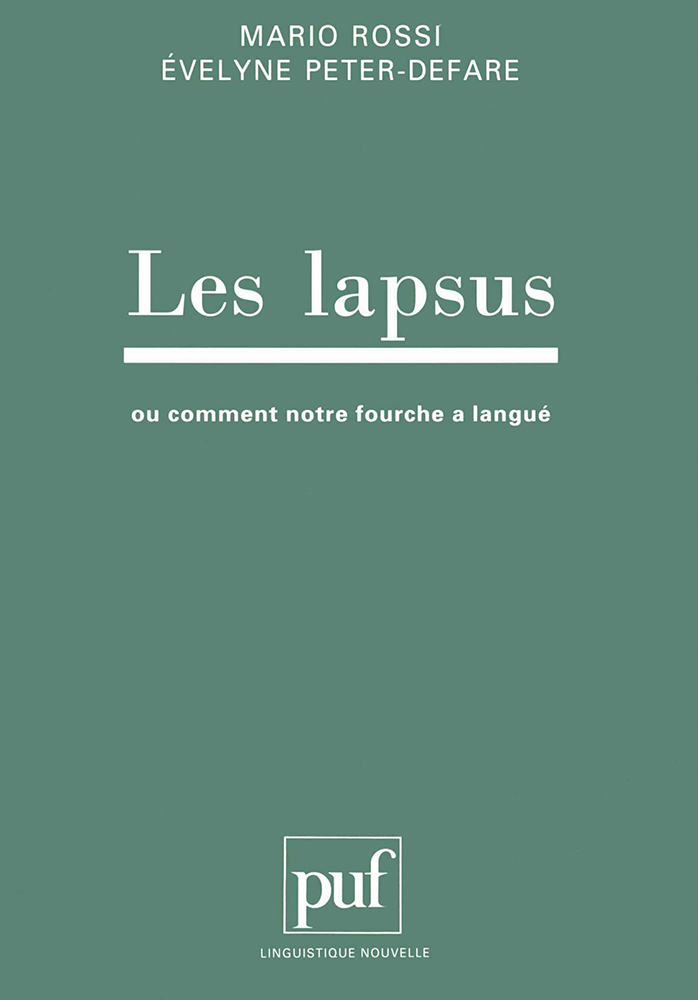 MARIO ROSSI
ÉVELYNE PETER-DEFARE

Les lapsus

ou comment notre fourche a langué

puf

LINGUISTIQUE NOUVELLE